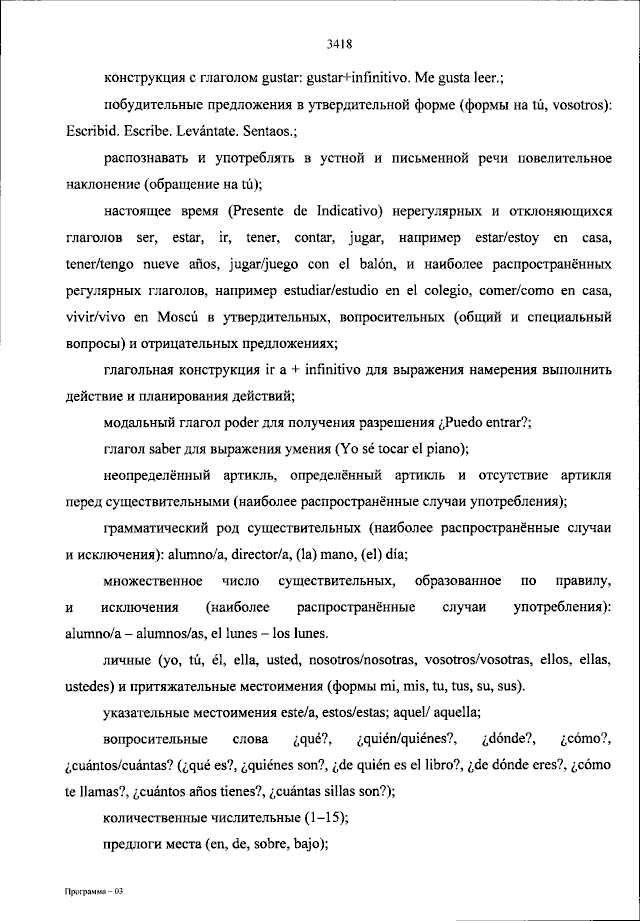 3418

конструкция с глаголом gustar: gustar+infinitivo. Me gusta leer.;

побудительные предложения в утвердительной форме (формы на tú, vosotros): Escribid. Escribe. Levántate. Sentaos.;

распознавать и употреблять в устной и письменной речи повелительное наклонение (обращение на tú);

настоящее время (Presente de Indicativo) нерегулярных и отклоняющихся глаголов ser, estar, ir, tener, contar, jugar, например estar/estoy en casa, tener/tengo nueve años, jugar/juego con el balón, и наиболее распространённых регулярных глаголов, например estudiar/estudio en el colegio, comer/como en casa, vivir/vivo en Moscú в утвердительных, вопросительных (общий и специальный вопросы) и отрицательных предложениях;

глагольная конструкция ir a + infinitivo для выражения намерения выполнить действие и планирования действий;

модальный глагол poder для получения разрешения ¿Puedo entrar?;

глагол saber для выражения умения (Yo sé tocar el piano);

неопределённый артикль, определённый артикль и отсутствие артикля перед существительными (наиболее распространённые случаи употребления);

грамматический род существительных (наиболее распространённые случаи и исключения): alumno/a, director/a, (la) mano, (el) día;

множественное число существительных, образованное по правилу, и исключения (наиболее распространённые случаи употребления): alumno/a – alumnos/as, el lunes – los lunes.

личные (yo, tú, él, ella, usted, nosotros/nosotras, vosotros/vosotras, ellos, ellas, ustedes) и притяжательные местоимения (формы mi, mis, tu, tus, su, sus).

указательные местоимения este/a, estos/estas; aquel/ aquella;

вопросительные слова ¿qué?, ¿quién/quiénes?, ¿dónde?, ¿cómo?, ¿cuántos/cuántas? (¿qué es?, ¿quiénes son?, ¿de quién es el libro?, ¿de dónde eres?, ¿cómo te llamas?, ¿cuántos años tienes?, ¿cuántas sillas son?);

количественные числительные (1–15);

предлоги места (en, de, sobre, bajo);

Программа – 03